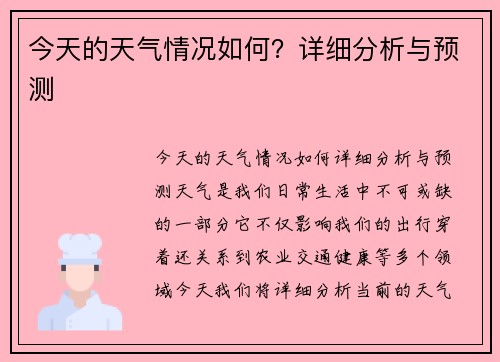 今天的天气情况如何？详细分析与预测

今天的天气情况如何详细分析与预测天气是我们日常生活中不可或缺的一部分它不仅影响我们的出行穿着还关系到农业交通健康等多个领域今天我们将详细分析当前的天气